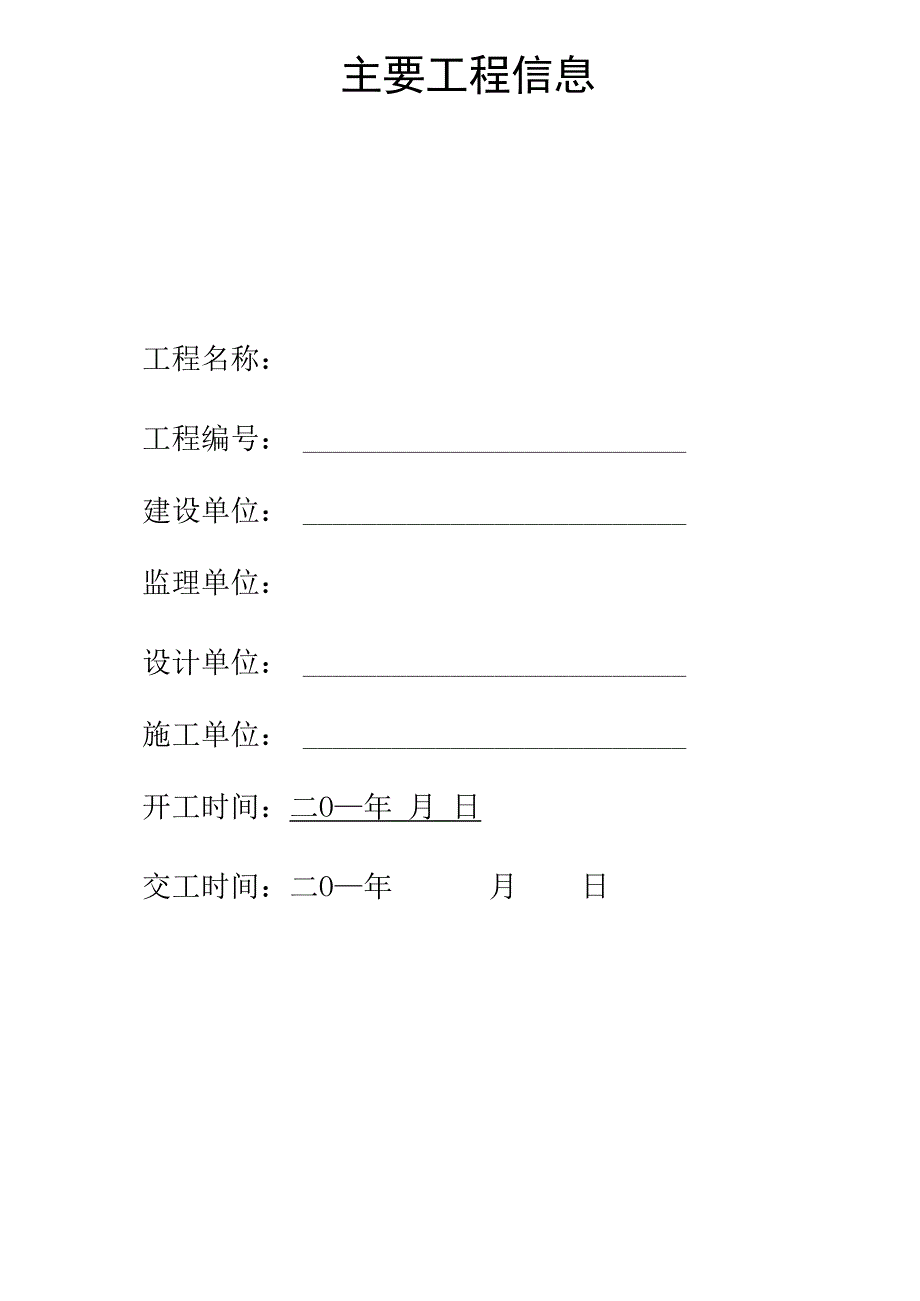 主要工程信息

工程名称：

工程编号：

建设单位：

监理单位：

设计单位：

施工单位：

开工时间：二0一年 月 日

交工时间：二0一年 月 日